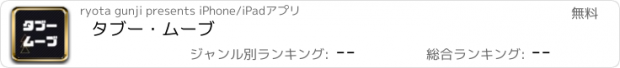 タブー
ムーブ

ryota gunji presents iPhone/iPadアプリ

無料

タブー・ムーブ

ジャンル別ランキング: --

総合ランキング: --